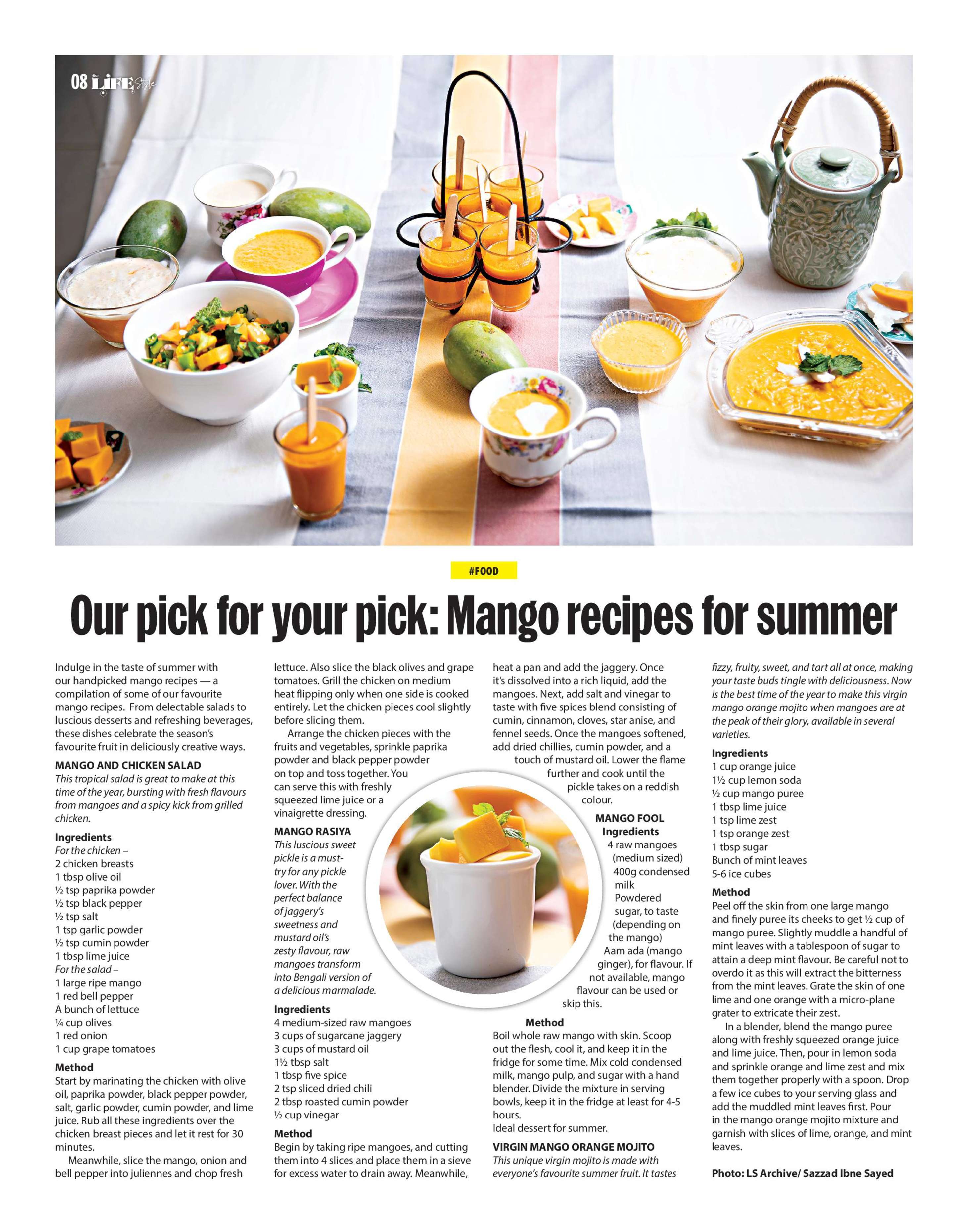 08 LIFE Style

#FOOD

Our pick for your pick: Mango recipes for summer

Indulge in the taste of summer with our handpicked mango recipes — a compilation of some of our favourite mango recipes. From delectable salads to luscious desserts and refreshing beverages, these dishes celebrate the season's favourite fruit in deliciously creative ways.

MANGO AND CHICKEN SALAD

This tropical salad is great to make at this time of the year, bursting with fresh flavours from mangoes and a spicy kick from grilled chicken.

Ingredients
For the chicken –
2 chicken breasts
1 tbsp olive oil
½ tsp paprika powder
½ tsp black pepper
½ tsp salt
1 tsp garlic powder
½ tsp cumin powder
1 tbsp lime juice
For the salad –
1 large ripe mango
1 red bell pepper
A bunch of lettuce
¼ cup olives
1 red onion
1 cup grape tomatoes

Method
Start by marinating the chicken with olive oil, paprika powder, black pepper powder, salt, garlic powder, cumin powder, and lime juice. Rub all these ingredients over the chicken breast pieces and let it rest for 30 minutes.

Meanwhile, slice the mango, onion and bell pepper into juliennes and chop fresh lettuce. Also slice the black olives and grape tomatoes. Grill the chicken on medium heat flipping only when one side is cooked entirely. Let the chicken pieces cool slightly before slicing them.

Arrange the chicken pieces with the fruits and vegetables, sprinkle paprika powder and black pepper powder on top and toss together. You can serve this with freshly squeezed lime juice or a vinaigrette dressing.

MANGO RASIYA

This luscious sweet pickle is a must-try for any pickle lover. With the perfect balance of jaggery's sweetness and mustard oil's zesty flavour, raw mangoes transform into Bengali version of a delicious marmalade.

Ingredients
4 medium-sized raw mangoes
3 cups of sugarcane jaggery
3 cups of mustard oil
1½ tbsp salt
1 tbsp five spice
2 tsp sliced dried chili
2 tbsp roasted cumin powder
½ cup vinegar

Method
Begin by taking ripe mangoes, and cutting them into 4 slices and place them in a sieve for excess water to drain away. Meanwhile, heat a pan and add the jaggery. Once it's dissolved into a rich liquid, add the mangoes. Next, add salt and vinegar to taste with five spices blend consisting of cumin, cinnamon, cloves, star anise, and fennel seeds. Once the mangoes softened, add dried chillies, cumin powder, and a touch of mustard oil. Lower the flame further and cook until the pickle takes on a reddish colour.

MANGO FOOL
Ingredients
4 raw mangoes (medium sized)
400g condensed milk
Powdered sugar, to taste (depending on the mango)
Aam ada (mango ginger), for flavour. If not available, mango flavour can be used or skip this.

Method
Boil whole raw mango with skin. Scoop out the flesh, cool it, and keep it in the fridge for some time. Mix cold condensed milk, mango pulp, and sugar with a hand blender. Divide the mixture in serving bowls, keep it in the fridge at least for 4-5 hours.
Ideal dessert for summer.

VIRGIN MANGO ORANGE MOJITO

This unique virgin mojito is made with everyone's favourite summer fruit. It tastes fizzy, fruity, sweet, and tart all at once, making your taste buds tingle with deliciousness. Now is the best time of the year to make this virgin mango orange mojito when mangoes are at the peak of their glory, available in several varieties.

Ingredients
1 cup orange juice
1½ cup lemon soda
½ cup mango puree
1 tbsp lime juice
1 tsp lime zest
1 tsp orange zest
1 tbsp sugar
Bunch of mint leaves
5-6 ice cubes

Method
Peel off the skin from one large mango and finely puree its cheeks to get ½ cup of mango puree. Slightly muddle a handful of mint leaves with a tablespoon of sugar to attain a deep mint flavour. Be careful not to overdo it as this will extract the bitterness from the mint leaves. Grate the skin of one lime and one orange with a micro-plane grater to extricate their zest.

In a blender, blend the mango puree along with freshly squeezed orange juice and lime juice. Then, pour in lemon soda and sprinkle orange and lime zest and mix them together properly with a spoon. Drop a few ice cubes to your serving glass and add the muddled mint leaves first. Pour in the mango orange mojito mixture and garnish with slices of lime, orange, and mint leaves.

Photo: LS Archive/ Sazzad Ibne Sayed